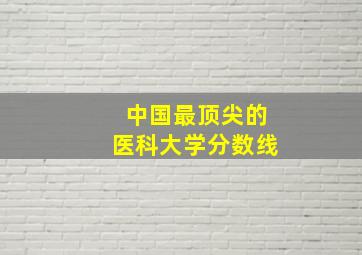 中国最顶尖的
医科大学分数线